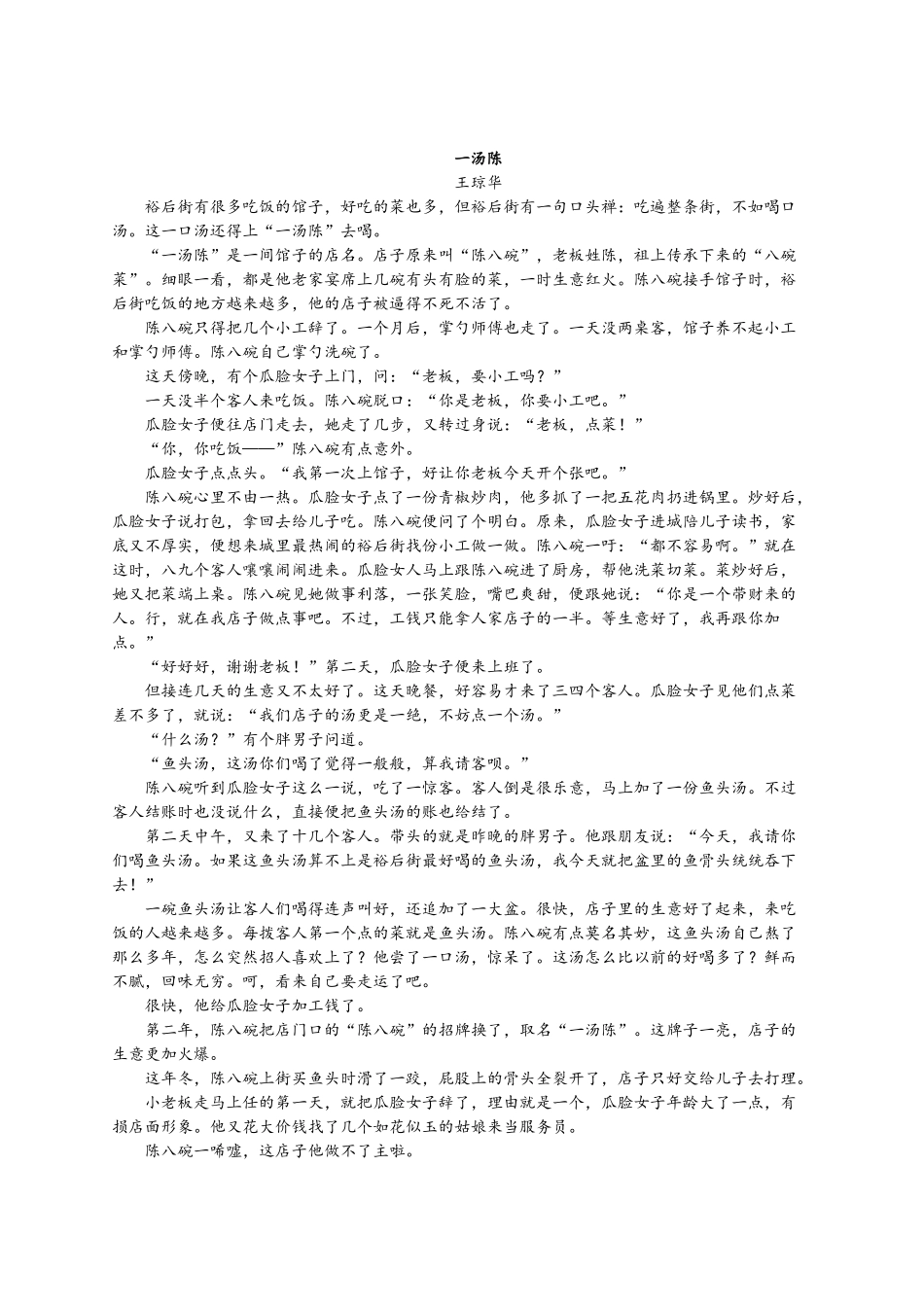 一汤陈
王琼华

裕后街有很多吃饭的馆子，好吃的菜也多，但裕后街有一句口头禅：吃遍整条街，不如喝口汤。这一口汤还得上“一汤陈”去喝。

“一汤陈”是一间馆子的店名。店子原来叫“陈八碗”，老板姓陈，祖上传承下来的“八碗菜”。细眼一看，都是他老家宴席上几碗有头有脸的菜，一时生意红火。陈八碗接手馆子时，裕后街吃饭的地方越来越多，他的店子被逼得不死不活了。

陈八碗只得把几个小工辞了。一个月后，掌勺师傅也走了。一天没两桌客，馆子养不起小工和掌勺师傅。陈八碗自己掌勺洗碗了。

这天傍晚，有个瓜脸女子上门，问：“老板，要小工吗？”

一天没半个客人来吃饭。陈八碗脱口：“你是老板，你要小工吧。”

瓜脸女子便往店门走去，她走了几步，又转过身说：“老板，点菜！”

“你，你吃饭——”陈八碗有点意外。

瓜脸女子点点头。“我第一次上馆子，好让你老板今天开个张吧。”

陈八碗心里不由一热。瓜脸女子点了一份青椒炒肉，他多抓了一把五花肉扔进锅里。炒好后，瓜脸女子说打包，拿回去给儿子吃。陈八碗便问了个明白。原来，瓜脸女子进城陪儿子读书，家底又不厚实，便想来城里最热闹的裕后街找份小工做一做。陈八碗一吁：“都不容易啊。”就在这时，八九个客人嚷嚷闹闹进来。瓜脸女人马上跟陈八碗进了厨房，帮他洗菜切菜。菜炒好后，她又把菜端上桌。陈八碗见她做事利落，一张笑脸，嘴巴爽甜，便跟她说：“你是一个带财来的人。行，就在我店子做点事吧。不过，工钱只能拿人家店子的一半。等生意好了，我再跟你加点。”

“好好好，谢谢老板！”第二天，瓜脸女子便来上班了。

但接连几天的生意又不太好了。这天晚餐，好容易才来了三四个客人。瓜脸女子见他们点菜差不多了，就说：“我们店子的汤更是一绝，不妨点一个汤。”

“什么汤？”有个胖男子问道。

“鱼头汤，这汤你们喝了觉得一般般，算我请客呗。”

陈八碗听到瓜脸女子这么一说，吃了一惊客。客人倒是很乐意，马上加了一份鱼头汤。不过客人结账时也没说什么，直接便把鱼头汤的账也给结了。

第二天中午，又来了十几个客人。带头的就是昨晚的胖男子。他跟朋友说：“今天，我请你们喝鱼头汤。如果这鱼头汤算不上是裕后街最好喝的鱼头汤，我今天就把盆里的鱼骨头统统吞下去！”

一碗鱼头汤让客人们喝得连声叫好，还追加了一大盆。很快，店子里的生意好了起来，来吃饭的人越来越多。每拨客人第一个点的菜就是鱼头汤。陈八碗有点莫名其妙，这鱼头汤自己熬了那么多年，怎么突然招人喜欢上了？他尝了一口汤，惊呆了。这汤怎么比以前的好喝多了？鲜而不腻，回味无穷。呵，看来自己要走运了吧。

很快，他给瓜脸女子加工钱了。

第二年，陈八碗把店门口的“陈八碗”的招牌换了，取名“一汤陈”。这牌子一亮，店子的生意更加火爆。

这年冬，陈八碗上街买鱼头时滑了一跤，屁股上的骨头全裂开了，店子只好交给儿子去打理。

小老板走马上任的第一天，就把瓜脸女子辞了，理由就是一个，瓜脸女子年龄大了一点，有损店面形象。他又花大价钱找了几个如花似玉的姑娘来当服务员。

陈八碗一唏嘘，这店子他做不了主啦。